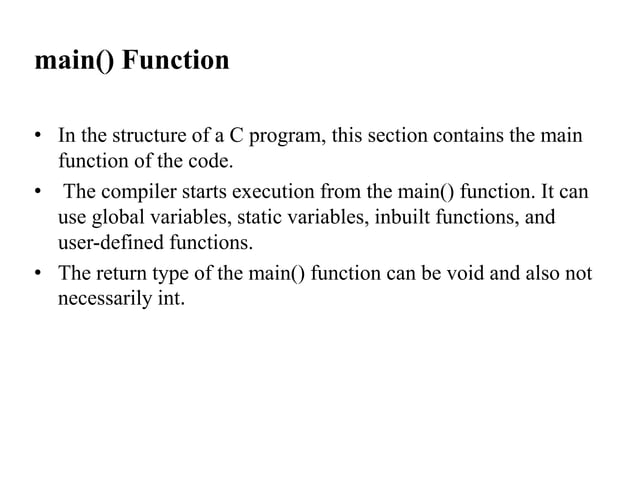 main() Function

• In the structure of a C program, this section contains the main function of the code.
• The compiler starts execution from the main() function. It can use global variables, static variables, inbuilt functions, and user-defined functions.
• The return type of the main() function can be void and also not necessarily int.